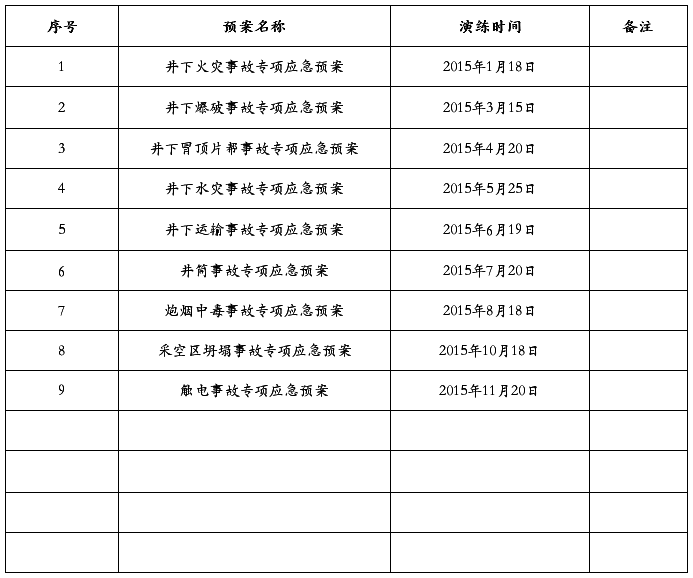 | 序号 | 预案名称 | 演练时间 | 备注 |
|---|---|---|---|
| 1 | 井下火灾事故专项应急预案 | 2015年1月18日 | |
| 2 | 井下爆破事故专项应急预案 | 2015年3月15日 | |
| 3 | 井下冒顶片帮事故专项应急预案 | 2015年4月20日 | |
| 4 | 井下水灾事故专项应急预案 | 2015年5月25日 | |
| 5 | 井下运输事故专项应急预案 | 2015年6月19日 | |
| 6 | 井筒事故专项应急预案 | 2015年7月20日 | |
| 7 | 炮烟中毒事故专项应急预案 | 2015年8月18日 | |
| 8 | 采空区坍塌事故专项应急预案 | 2015年10月18日 | |
| 9 | 触电事故专项应急预案 | 2015年11月20日 | |
| | | | |
| | | | |
| | | | |
| | | | |